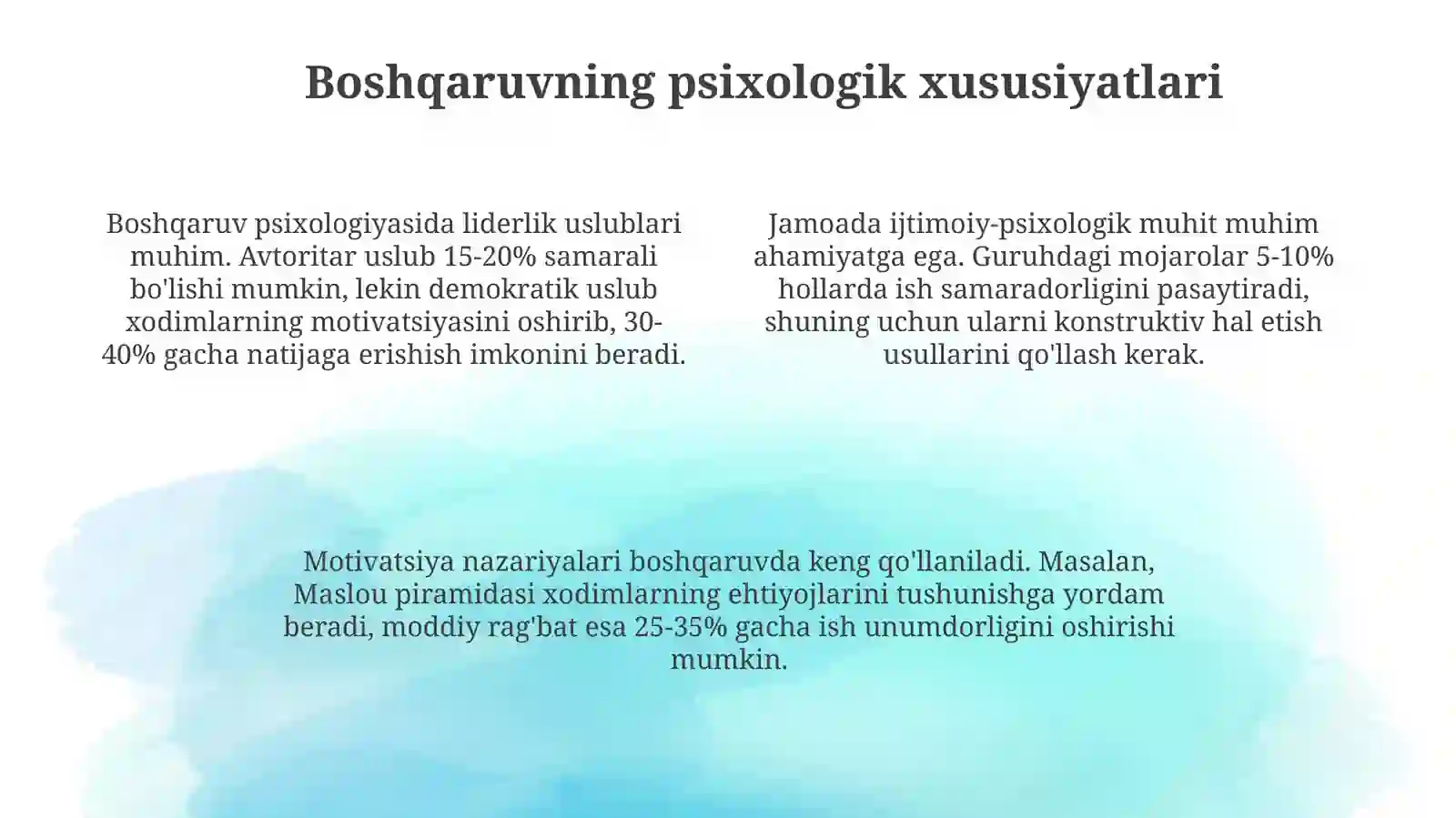 Boshqaruvning psixologik xususiyatlari

Boshqaruv psixologiyasida liderlik uslublari muhim. Avtoritar uslub 15-20% samarali bo'lishi mumkin, lekin demokratik uslub xodimlarning motivatsiyasini oshirib, 30-40% gacha natijaga erishish imkonini beradi.

Jamoada ijtimoiy-psixologik muhit muhim ahamiyatga ega. Guruhdagi mojarolar 5-10% hollarda ish samaradorligini pasaytiradi, shuning uchun ularni konstruktiv hal etish usullarini qo'llash kerak.

Motivatsiya nazariyalari boshqaruvda keng qo'llaniladi. Masalan, Maslou piramidasi xodimlarning ehtiyojlarini tushunishga yordam beradi, moddiy rag'bat esa 25-35% gacha ish unumdorligini oshirishi mumkin.